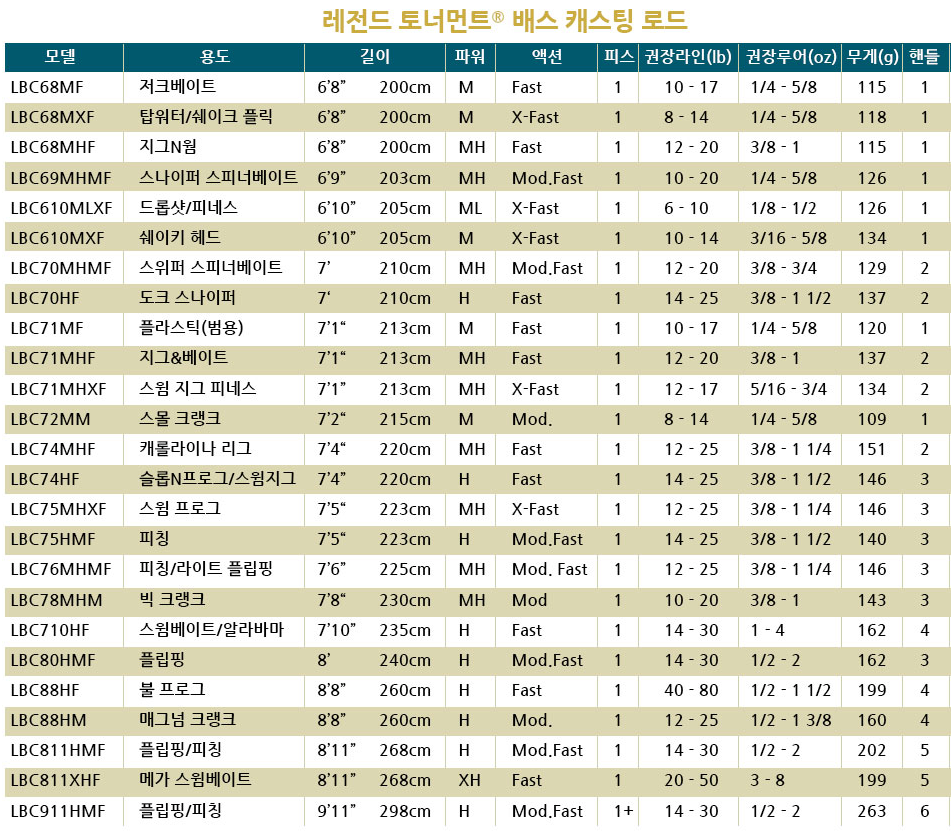 레전드 토너먼트® 배스 캐스팅 로드

| 모델 | 용도 | 길이 | | 파워 | 액션 | 피스 | 권장라인(lb) | 권장루어(oz) | 무게(g) | 핸들 |
|---|---|---|---|---|---|---|---|---|---|---|
| LBC68MF | 저크베이트 | 6'8" | 200cm | M | Fast | 1 | 10 - 17 | 1/4 - 5/8 | 115 | 1 |
| LBC68MXF | 탑워터/쉐이크 플릭 | 6'8" | 200cm | M | X-Fast | 1 | 8 - 14 | 1/4 - 5/8 | 118 | 1 |
| LBC68MHF | 지그N웜 | 6'8" | 200cm | MH | Fast | 1 | 12 - 20 | 3/8 - 1 | 115 | 1 |
| LBC69MHMF | 스나이퍼 스피너베이트 | 6'9" | 203cm | MH | Mod.Fast | 1 | 10 - 20 | 1/4 - 5/8 | 126 | 1 |
| LBC610MLXF | 드롭샷/피네스 | 6'10" | 205cm | ML | X-Fast | 1 | 6 - 10 | 1/8 - 1/2 | 126 | 1 |
| LBC610MXF | 쉐이키 헤드 | 6'10" | 205cm | M | X-Fast | 1 | 10 - 14 | 3/16 - 5/8 | 134 | 1 |
| LBC70MHMF | 스위퍼 스피너베이트 | 7' | 210cm | MH | Mod.Fast | 1 | 12 - 20 | 3/8 - 3/4 | 129 | 2 |
| LBC70HF | 도크 스나이퍼 | 7' | 210cm | H | Fast | 1 | 14 - 25 | 3/8 - 1 1/2 | 137 | 2 |
| LBC71MF | 플라스틱(범용) | 7'1" | 213cm | M | Fast | 1 | 10 - 17 | 1/4 - 5/8 | 120 | 1 |
| LBC71MHF | 지그&베이트 | 7'1" | 213cm | MH | Fast | 1 | 12 - 20 | 3/8 - 1 | 137 | 2 |
| LBC71MHXF | 스윔 지그 피네스 | 7'1" | 213cm | MH | X-Fast | 1 | 12 - 17 | 5/16 - 3/4 | 134 | 2 |
| LBC72MM | 스몰 크랭크 | 7'2" | 215cm | M | Mod. | 1 | 8 - 14 | 1/4 - 5/8 | 109 | 1 |
| LBC74MHF | 캐롤라이나 리그 | 7'4" | 220cm | MH | Fast | 1 | 12 - 25 | 3/8 - 1 1/4 | 151 | 2 |
| LBC74HF | 슬롭N프로그/스윔지그 | 7'4" | 220cm | H | Fast | 1 | 14 - 25 | 3/8 - 1 1/2 | 146 | 3 |
| LBC75MHXF | 스윔 프로그 | 7'5" | 223cm | MH | X-Fast | 1 | 12 - 25 | 3/8 - 1 1/4 | 146 | 3 |
| LBC75HMF | 피칭 | 7'5" | 223cm | H | Mod.Fast | 1 | 14 - 25 | 3/8 - 1 1/2 | 140 | 3 |
| LBC76MHMF | 피칭/라이트 플립핑 | 7'6" | 225cm | MH | Mod. Fast | 1 | 12 - 25 | 3/8 - 1 1/4 | 146 | 3 |
| LBC78MHM | 빅 크랭크 | 7'8" | 230cm | MH | Mod | 1 | 10 - 20 | 3/8 - 1 | 143 | 3 |
| LBC710HF | 스윔베이트/알라바마 | 7'10" | 235cm | H | Fast | 1 | 14 - 30 | 1 - 4 | 162 | 4 |
| LBC80HMF | 플립핑 | 8' | 240cm | H | Mod.Fast | 1 | 14 - 30 | 1/2 - 2 | 162 | 3 |
| LBC88HF | 불 프로그 | 8'8" | 260cm | H | Fast | 1 | 40 - 80 | 1/2 - 1 1/2 | 199 | 4 |
| LBC88HM | 매그넘 크랭크 | 8'8" | 260cm | H | Mod. | 1 | 12 - 25 | 1/2 - 1 3/8 | 160 | 4 |
| LBC811HMF | 플립핑/피칭 | 8'11" | 268cm | H | Mod.Fast | 1 | 14 - 30 | 1/2 - 2 | 202 | 5 |
| LBC811XHF | 메가 스윔베이트 | 8'11" | 268cm | XH | Fast | 1 | 20 - 50 | 3 - 8 | 199 | 5 |
| LBC911HMF | 플립핑/피칭 | 9'11" | 298cm | H | Mod.Fast | 1+ | 14 - 30 | 1/2 - 2 | 263 | 6 |